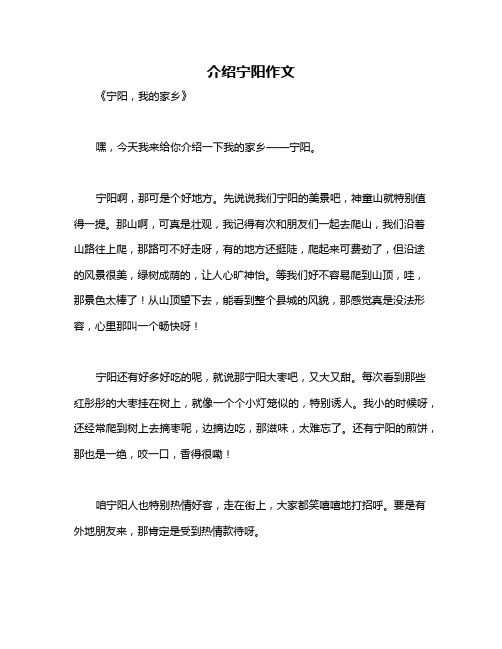 介绍宁阳作文

《宁阳，我的家乡》

嘿，今天我来给你介绍一下我的家乡——宁阳。

宁阳啊，那可是个好地方。先说说我们宁阳的美景吧，神童山就特别值得一提。那山啊，可真是壮观，我记得有次和朋友们一起去爬山，我们沿着山路往上爬，那路可不好走呀，有的地方还挺陡，爬起来可费劲了，但沿途的风景很美，绿树成荫的，让人心旷神怡。等我们好不容易爬到山顶，哇，那景色太棒了！从山顶望下去，能看到整个县城的风貌，那感觉真是没法形容，心里那叫一个畅快呀！

宁阳还有好多好吃的呢，就说那宁阳大枣吧，又大又甜。每次看到那些红彤彤的大枣挂在树上，就像一个个小灯笼似的，特别诱人。我小的时候呀，还经常爬到树上去摘枣呢，边摘边吃，那滋味，太难忘了。还有宁阳的煎饼，那也是一绝，咬一口，香得很嘞！

咱宁阳人也特别热情好客，走在街上，大家都笑嘻嘻地打招呼。要是有外地朋友来，那肯定是受到热情款待呀。